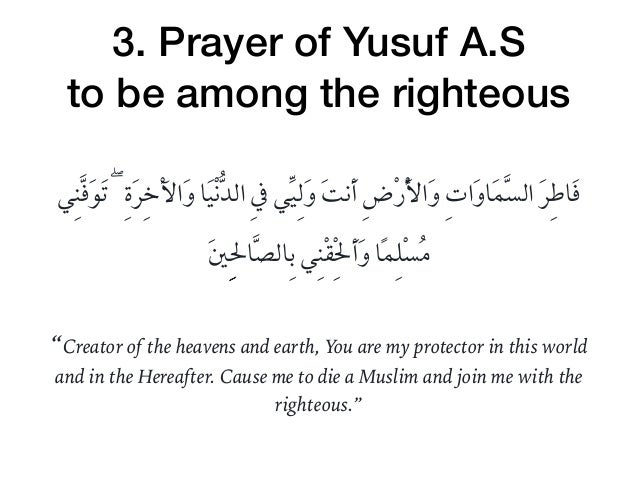 3. Prayer of Yusuf A.S
to be among the righteous

فَاطِرَ السَّمَاوَاتِ وَالْأَرْضِ أَنتَ وَلِيِّي فِي الدُّنْيَا وَالْآخِرَةِ ۖ تَوَفَّنِي مُسْلِمًا وَأَلْحِقْنِي بِالصَّالِحِينَ

“Creator of the heavens and earth, You are my protector in this world and in the Hereafter. Cause me to die a Muslim and join me with the righteous.”